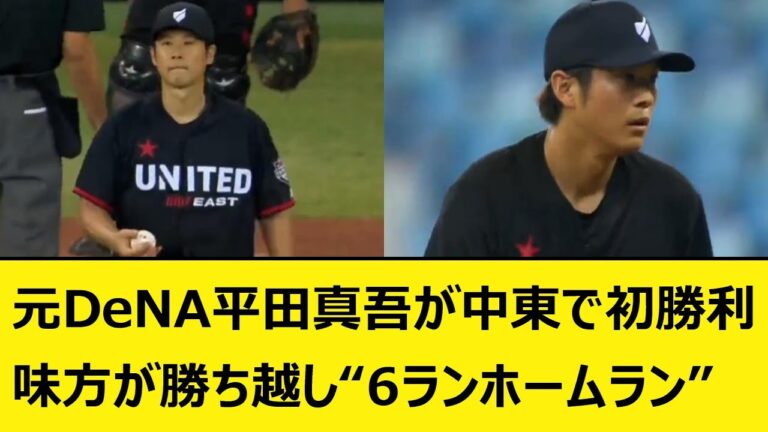 UNITED
EAST

元DeNA平田真吾が中東で初勝利
味方が勝ち越し“6ランホームラン”